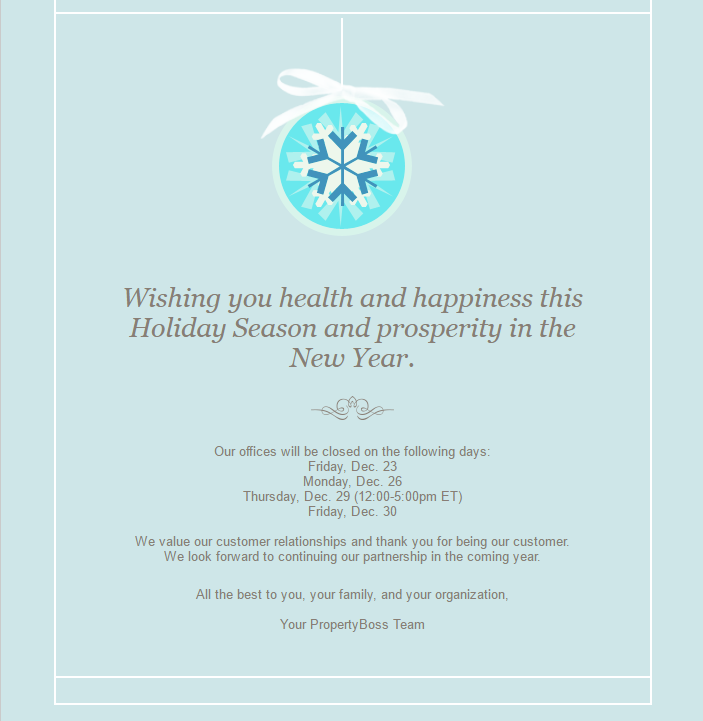 Wishing you health and happiness this Holiday Season and prosperity in the New Year.

Our offices will be closed on the following days:
Friday, Dec. 23
Monday, Dec. 26
Thursday, Dec. 29 (12:00-5:00pm ET)
Friday, Dec. 30

We value our customer relationships and thank you for being our customer. We look forward to continuing our partnership in the coming year.

All the best to you, your family, and your organization,

Your PropertyBoss Team